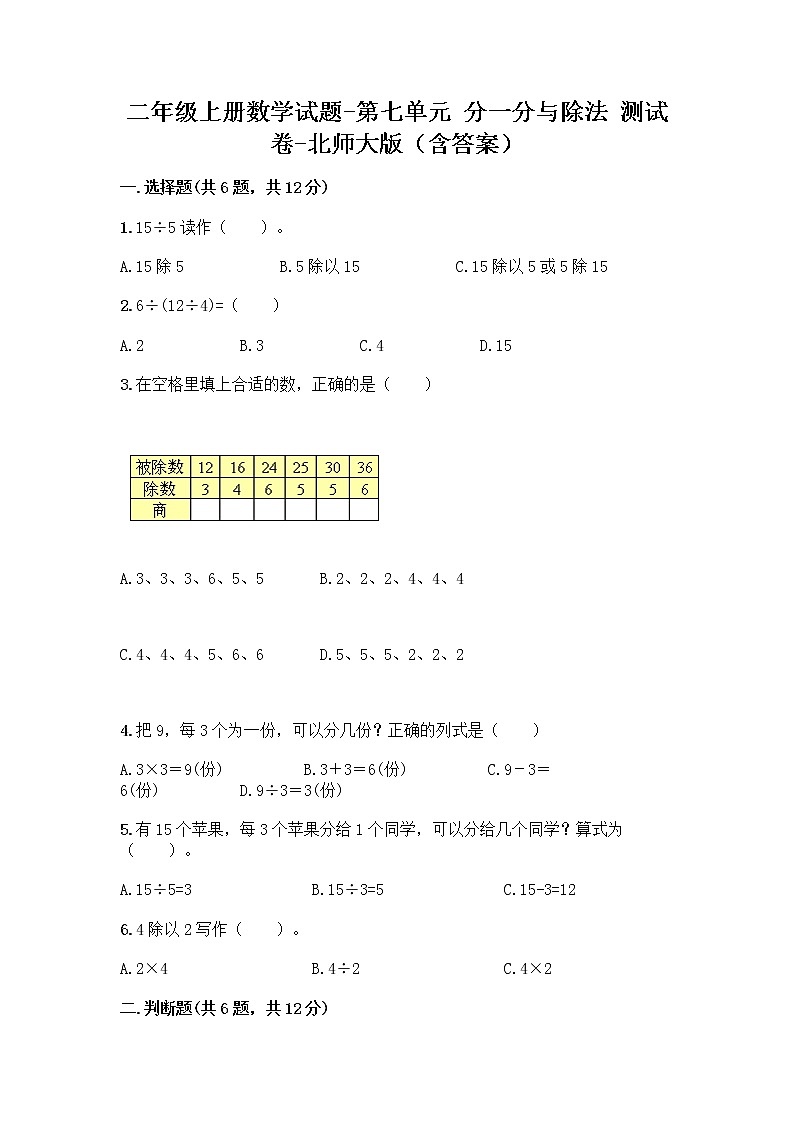 二年级上册数学试题-第七单元 分一分与除法 测试卷-北师大版（含答案）

一.选择题(共6题，共12分)

1.15÷5读作（　　）。

A.15除5　　B.5除以15　　C.15除以5或5除15

2.6÷(12÷4)=（　　）

A.2　　B.3　　C.4　　D.15

3.在空格里填上合适的数，正确的是（　　）

| 被除数 | 12 | 16 | 24 | 25 | 30 | 36 |
|---|---|---|---|---|---|---|
| 除数 | 3 | 4 | 6 | 5 | 5 | 6 |
| 商 |  |  |  |  |  |  |

A.3、3、3、6、5、5　　B.2、2、2、4、4、4

C.4、4、4、5、6、6　　D.5、5、5、2、2、2

4.把9，每3个为一份，可以分几份？正确的列式是（　　）

A.3×3=9(份)　　B.3+3=6(份)　　C.9－3=6(份)　　D.9÷3=3(份)

5.有15个苹果，每3个苹果分给1个同学，可以分给几个同学？算式为（　　）。

A.15÷5=3　　B.15÷3=5　　C.15-3=12

6.4除以2写作（　　）。

A.2×4　　B.4÷2　　C.4×2

二.判断题(共6题，共12分)